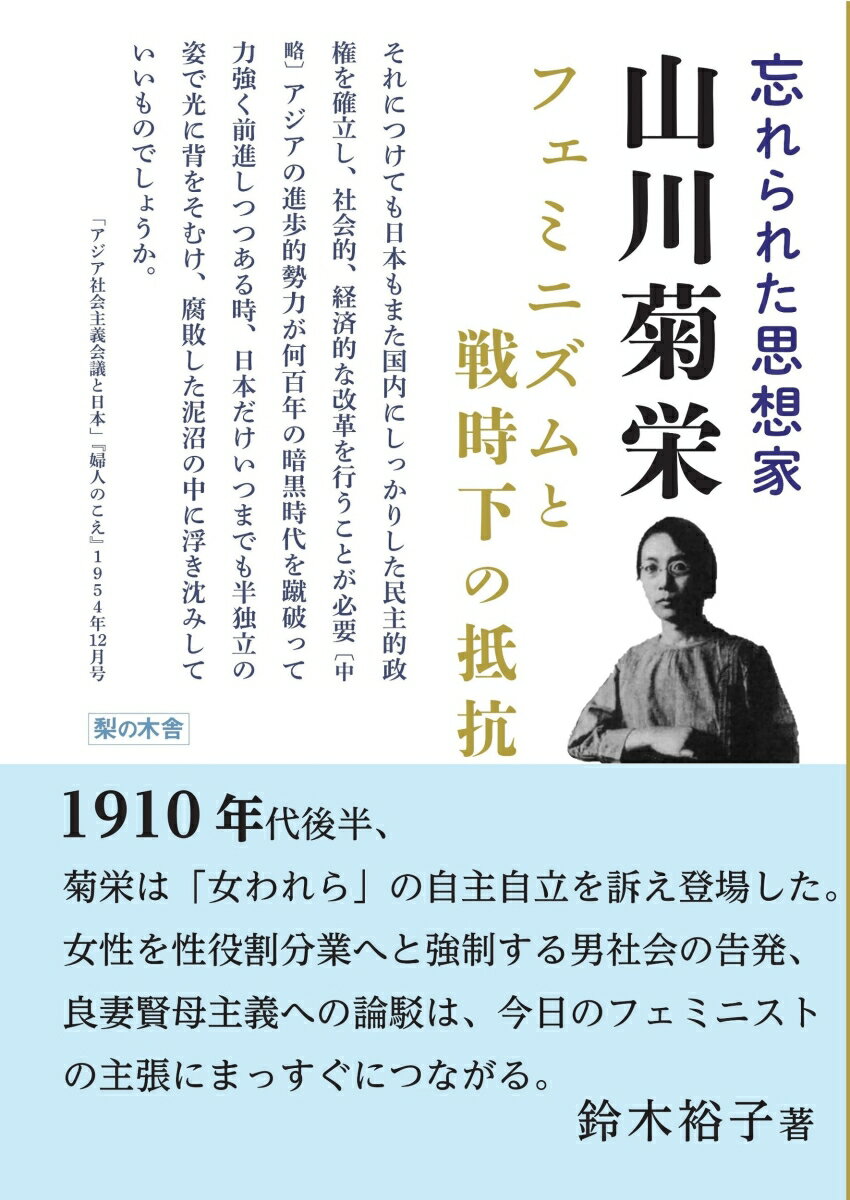 忘れられた思想家

山川菊栄

フェミニズムと戦時下の抵抗

それにつけても日本もまた国内にしっかりした民主的政権を確立し、社会的、経済的な改革を行うことが必要〔中略〕アジアの進歩的勢力が何百年の暗黒時代を蹴破って力強く前進しつつある時、日本だけいつまでも半独立の姿で光に背をそむけ、腐敗した泥沼の中に浮き沈みしていいものでしょうか。

「アジア社会主義会議と日本」『婦人のこえ』1954年12月号

梨の木舎

1910年代後半、
菊栄は「女われら」の自主自立を訴え登場した。
女性を性役割分業へと強制する男社会の告発、
良妻賢母主義への論駁は、今日のフェミニスト
の主張にまっすぐにつながる。

鈴木裕子著